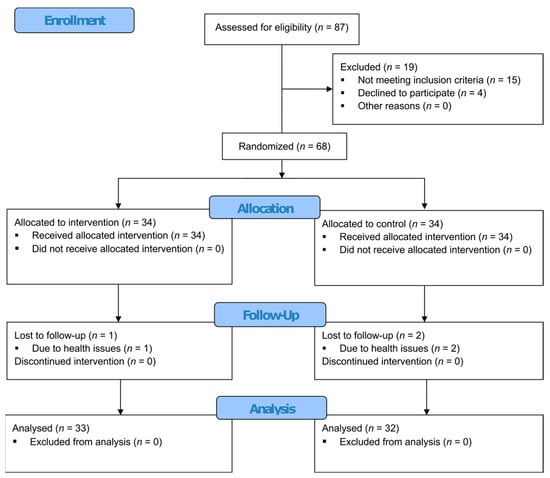 Enrollment

Assessed for eligibility ($n$ = 87)

Excluded ($n$ = 19)
- Not meeting inclusion criteria ($n$ = 15)
- Declined to participate ($n$ = 4)
- Other reasons ($n$ = 0)

Randomized ($n$ = 68)

Allocation

Allocated to intervention ($n$ = 34)
- Received allocated intervention ($n$ = 34)
- Did not receive allocated intervention ($n$ = 0)

Allocated to control ($n$ = 34)
- Received allocated intervention ($n$ = 34)
- Did not receive allocated intervention ($n$ = 0)

Follow-Up

Lost to follow-up ($n$ = 1)
- Due to health issues ($n$ = 1)
Discontinued intervention ($n$ = 0)

Lost to follow-up ($n$ = 2)
- Due to health issues ($n$ = 2)
Discontinued intervention ($n$ = 0)

Analysis

Analysed ($n$ = 33)
- Excluded from analysis ($n$ = 0)

Analysed ($n$ = 32)
- Excluded from analysis ($n$ = 0)